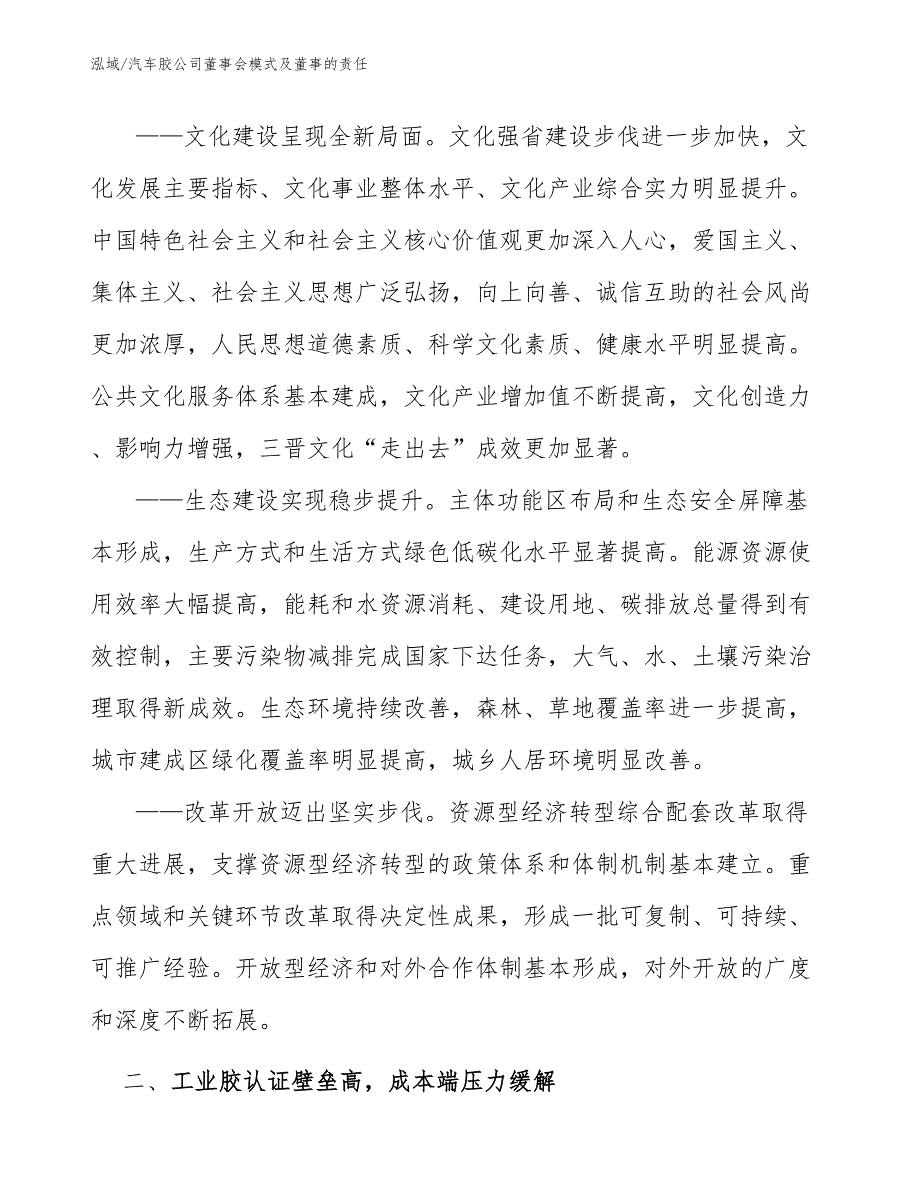 泓域/汽车胶公司董事会模式及董事的责任

——文化建设呈现全新局面。文化强省建设步伐进一步加快，文化发展主要指标、文化事业整体水平、文化产业综合实力明显提升。中国特色社会主义和社会主义核心价值观更加深入人心，爱国主义、集体主义、社会主义思想广泛弘扬，向上向善、诚信互助的社会风尚更加浓厚，人民思想道德素质、科学文化素质、健康水平明显提高。公共文化服务体系基本建成，文化产业增加值不断提高，文化创造力、影响力增强，三晋文化“走出去”成效更加显著。

——生态建设实现稳步提升。主体功能区布局和生态安全屏障基本形成，生产方式和生活方式绿色低碳化水平显著提高。能源资源使用效率大幅提高，能耗和水资源消耗、建设用地、碳排放总量得到有效控制，主要污染物减排完成国家下达任务，大气、水、土壤污染治理取得新成效。生态环境持续改善，森林、草地覆盖率进一步提高，城市建成区绿化覆盖率明显提高，城乡人居环境明显改善。

——改革开放迈出坚实步伐。资源型经济转型综合配套改革取得重大进展，支撑资源型经济转型的政策体系和体制机制基本建立。重点领域和关键环节改革取得决定性成果，形成一批可复制、可持续、可推广经验。开放型经济和对外合作体制基本形成，对外开放的广度和深度不断拓展。

二、工业胶认证壁垒高，成本端压力缓解